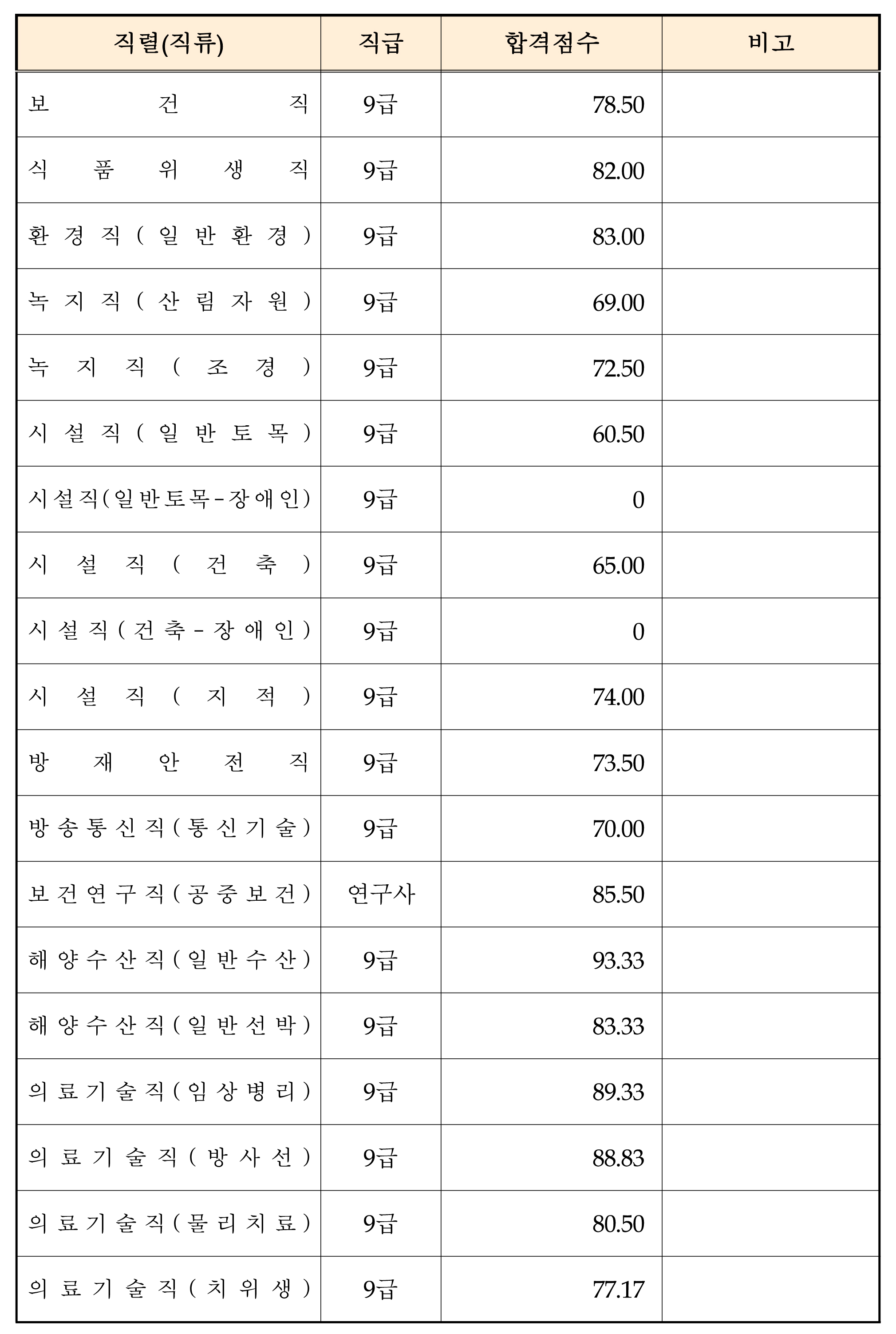 | 직렬(직류) | 직급 | 합격점수 | 비고 |
|---|---|---|---|
| 보건직 | 9급 | 78.50 | |
| 식품위생직 | 9급 | 82.00 | |
| 환경직(일반환경) | 9급 | 83.00 | |
| 녹지직(산림자원) | 9급 | 69.00 | |
| 녹지직(조경) | 9급 | 72.50 | |
| 시설직(일반토목) | 9급 | 60.50 | |
| 시설직(일반토목-장애인) | 9급 | 0 | |
| 시설직(건축) | 9급 | 65.00 | |
| 시설직(건축-장애인) | 9급 | 0 | |
| 시설직(지적) | 9급 | 74.00 | |
| 방재안전직 | 9급 | 73.50 | |
| 방송통신직(통신기술) | 9급 | 70.00 | |
| 보건연구직(공중보건) | 연구사 | 85.50 | |
| 해양수산직(일반수산) | 9급 | 93.33 | |
| 해양수산직(일반선박) | 9급 | 83.33 | |
| 의료기술직(임상병리) | 9급 | 89.33 | |
| 의료기술직(방사선) | 9급 | 88.83 | |
| 의료기술직(물리치료) | 9급 | 80.50 | |
| 의료기술직(치위생) | 9급 | 77.17 | |